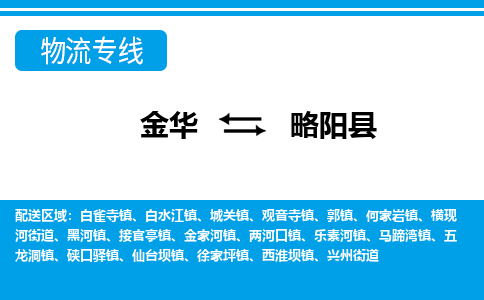 物流专线

金华 略阳县

配送区域：白雀寺镇、白水江镇、城关镇、观音寺镇、郭镇、何家岩镇、横现河街道、黑河镇、接官亭镇、金家河镇、两河口镇、乐素河镇、马蹄湾镇、五龙洞镇、硖口驿镇、仙台坝镇、徐家坪镇、西淮坝镇、兴州街道